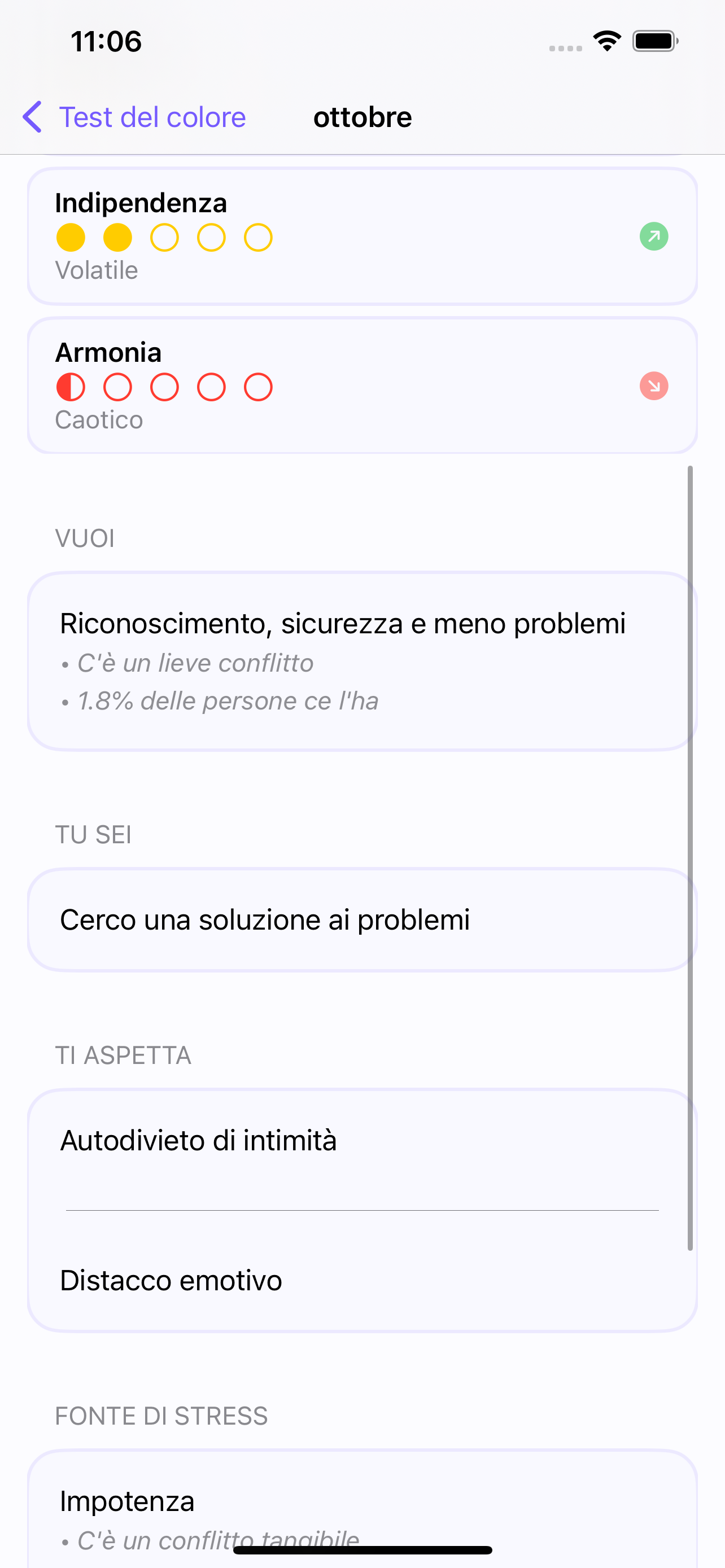 11:06

Test del colore ottobre

Indipendenza
Volatile

Armonia
Caotico

VUOI

Riconoscimento, sicurezza e meno problemi
• C'è un lieve conflitto
• 1.8% delle persone ce l'ha

TU SEI

Cerco una soluzione ai problemi

TI ASPETTA

Autodivieto di intimità

Distacco emotivo

FONTE DI STRESS

Impotenza
• C'è un conflitto tangibile